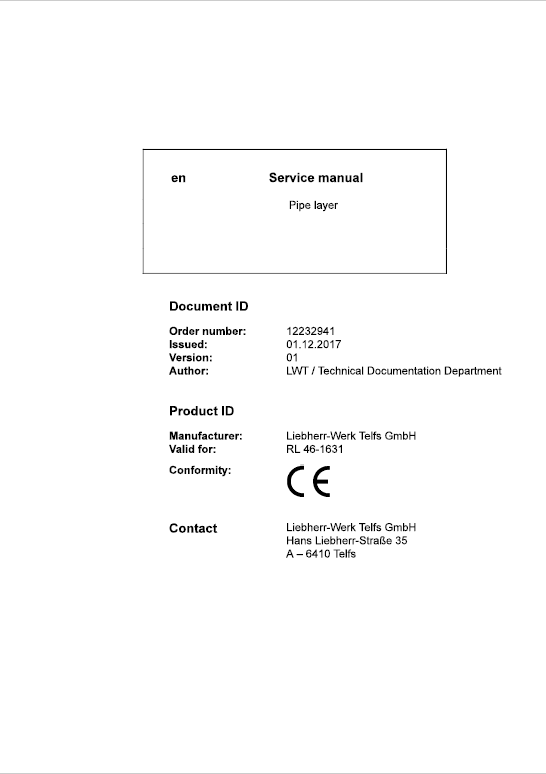 en Service manual

Pipe layer

Document ID

Order number: 12232941
Issued: 01.12.2017
Version: 01
Author: LWT / Technical Documentation Department

Product ID

Manufacturer: Liebherr-Werk Telfs GmbH
Valid for: RL 46-1631
Conformity: CE

Contact Liebherr-Werk Telfs GmbH
Hans Liebherr-Straße 35
A – 6410 Telfs